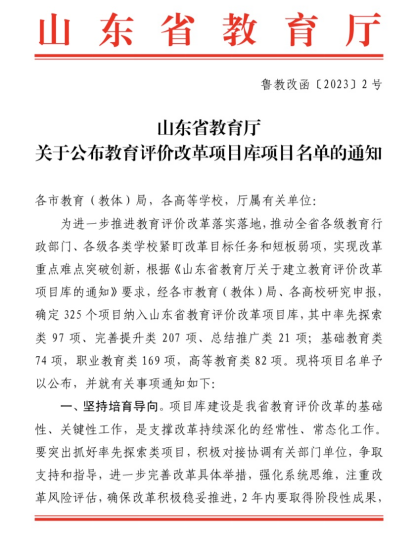 山东省教育厅

鲁教改函〔2023〕2号

山东省教育厅
关于公布教育评价改革项目库项目名单的通知

各市教育（教体）局，各高等学校，厅属有关单位：

为进一步推进教育评价改革落实落地，推动全省各级教育行政部门、各级各类学校紧盯改革目标任务和短板弱项，实现改革重点难点突破创新，根据《山东省教育厅关于建立教育评价改革项目库的通知》要求，经各市教育（教体）局、各高校研究申报，确定325个项目纳入山东省教育评价改革项目库，其中率先探索类97项、完善提升类207项、总结推广类21项；基础教育类74项，职业教育类169项，高等教育类82项。现将项目名单予以公布，并就有关事项通知如下：

一、坚持培育导向。项目库建设是我省教育评价改革的基础性、关键性工作，是支撑改革持续深化的经常性、常态化工作。要突出抓好率先探索类项目，积极对接协调有关部门单位，争取支持和指导，进一步完善改革具体举措，强化系统思维，注重改革风险评估，确保改革积极稳妥推进，2年内要取得阶段性成果，